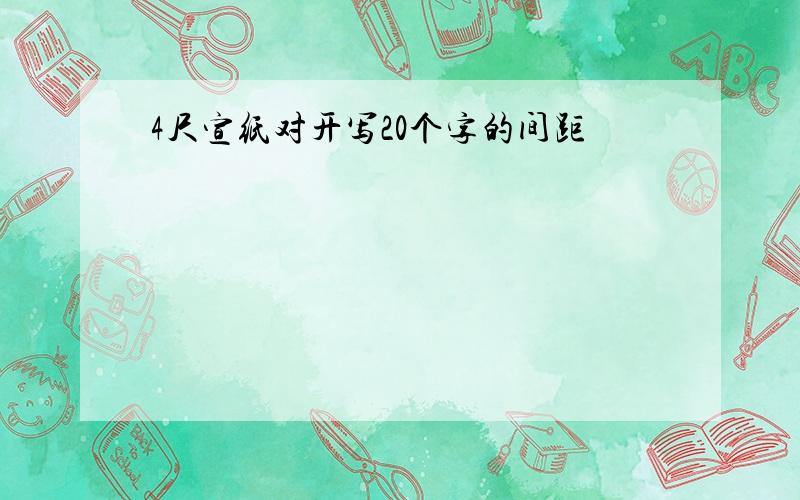 4尺宣纸对开写20个字的间距

ABC

Back to School